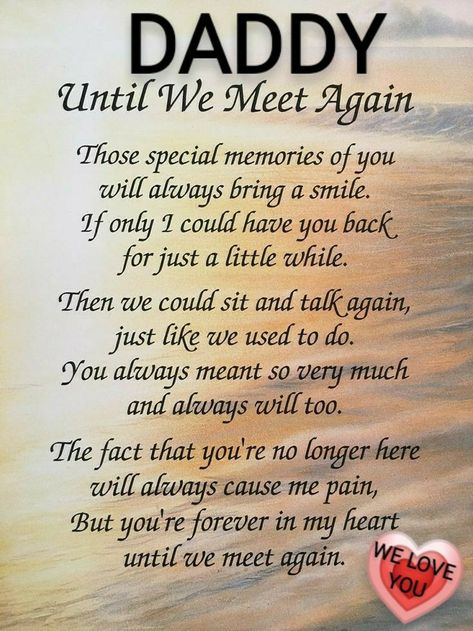 DADDY
Until We Meet Again

Those special memories of you
will always bring a smile.
If only I could have you back
for just a little while.

Then we could sit and talk again,
just like we used to do.
You always meant so very much
and always will too.

The fact that you're no longer here
will always cause me pain,
But you're forever in my heart
until we meet again.

WE LOVE YOU